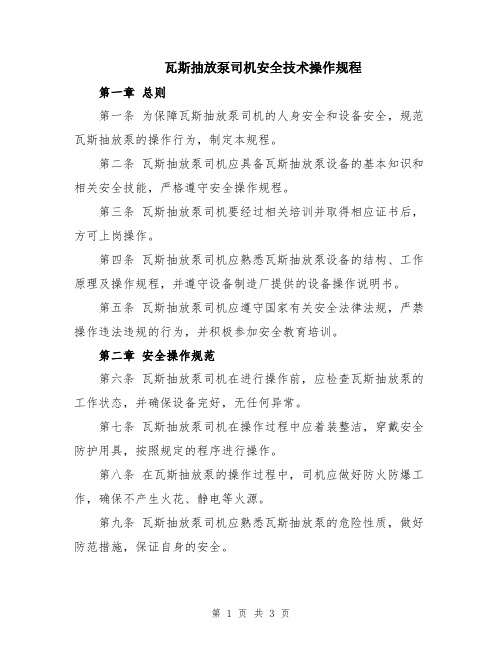 瓦斯抽放泵司机安全技术操作规程

第一章 总则

第一条 为保障瓦斯抽放泵司机的人身安全和设备安全，规范瓦斯抽放泵的操作行为，制定本规程。

第二条 瓦斯抽放泵司机应具备瓦斯抽放泵设备的基本知识和相关安全技能，严格遵守安全操作规程。

第三条 瓦斯抽放泵司机要经过相关培训并取得相应证书后，方可上岗操作。

第四条 瓦斯抽放泵司机应熟悉瓦斯抽放泵设备的结构、工作原理及操作规程，并遵守设备制造厂提供的设备操作说明书。

第五条 瓦斯抽放泵司机应遵守国家有关安全法律法规，严禁操作违法违规的行为，并积极参加安全教育培训。

第二章 安全操作规范

第六条 瓦斯抽放泵司机在进行操作前，应检查瓦斯抽放泵的工作状态，并确保设备完好，无任何异常。

第七条 瓦斯抽放泵司机在操作过程中应着装整洁，穿戴安全防护用具，按照规定的程序进行操作。

第八条 在瓦斯抽放泵的操作过程中，司机应做好防火防爆工作，确保不产生火花、静电等火源。

第九条 瓦斯抽放泵司机应熟悉瓦斯抽放泵的危险性质，做好防范措施，保证自身的安全。

第 1 页 共 3 页